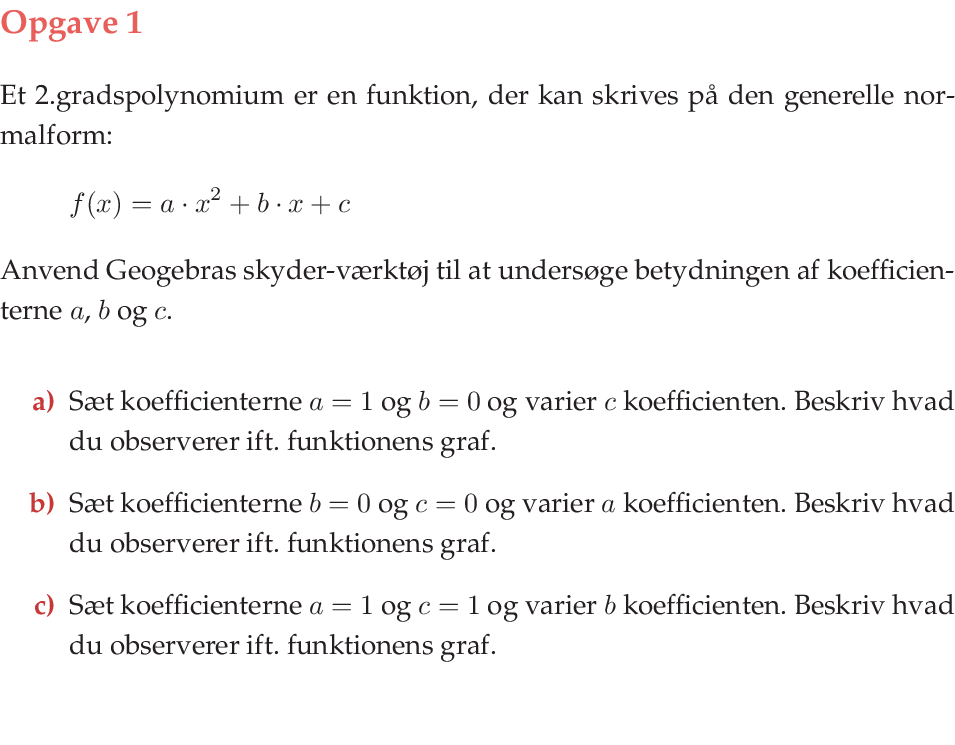 Opgave 1

Et 2.gradspolynomium er en funktion, der kan skrives på den generelle normalform:

$f(x) = a \cdot x^2 + b \cdot x + c$

Anvend Geogebras skyder-værktøj til at undersøge betydningen af koefficienterne $a$, $b$ og $c$.

a) Sæt koefficienterne $a = 1$ og $b = 0$ og varier $c$ koefficienten. Beskriv hvad du observerer ift. funktionens graf.

b) Sæt koefficienterne $b = 0$ og $c = 0$ og varier $a$ koefficienten. Beskriv hvad du observerer ift. funktionens graf.

c) Sæt koefficienterne $a = 1$ og $c = 1$ og varier $b$ koefficienten. Beskriv hvad du observerer ift. funktionens graf.